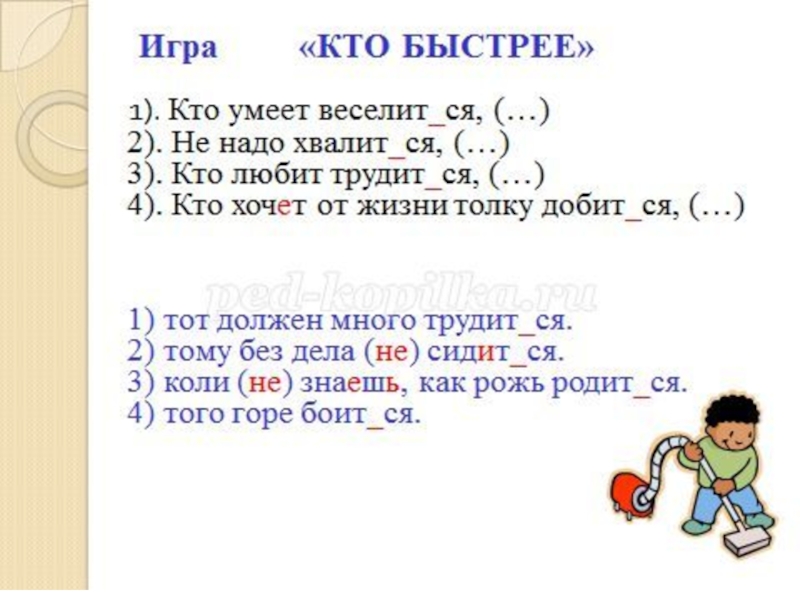 Игра «КТО БЫСТРЕЕ»

1). Кто умеет веселит_ся, (…)
2). Не надо хвалит_ся, (…)
3). Кто любит трудит_ся, (…)
4). Кто хочет от жизни толку добит_ся, (…)

1) тот должен много трудит_ся.
2) тому без дела (не) сидит_ся.
3) коли (не) знаешь, как рожь родит_ся.
4) того горе боит_ся.

ped-kopilka.ru